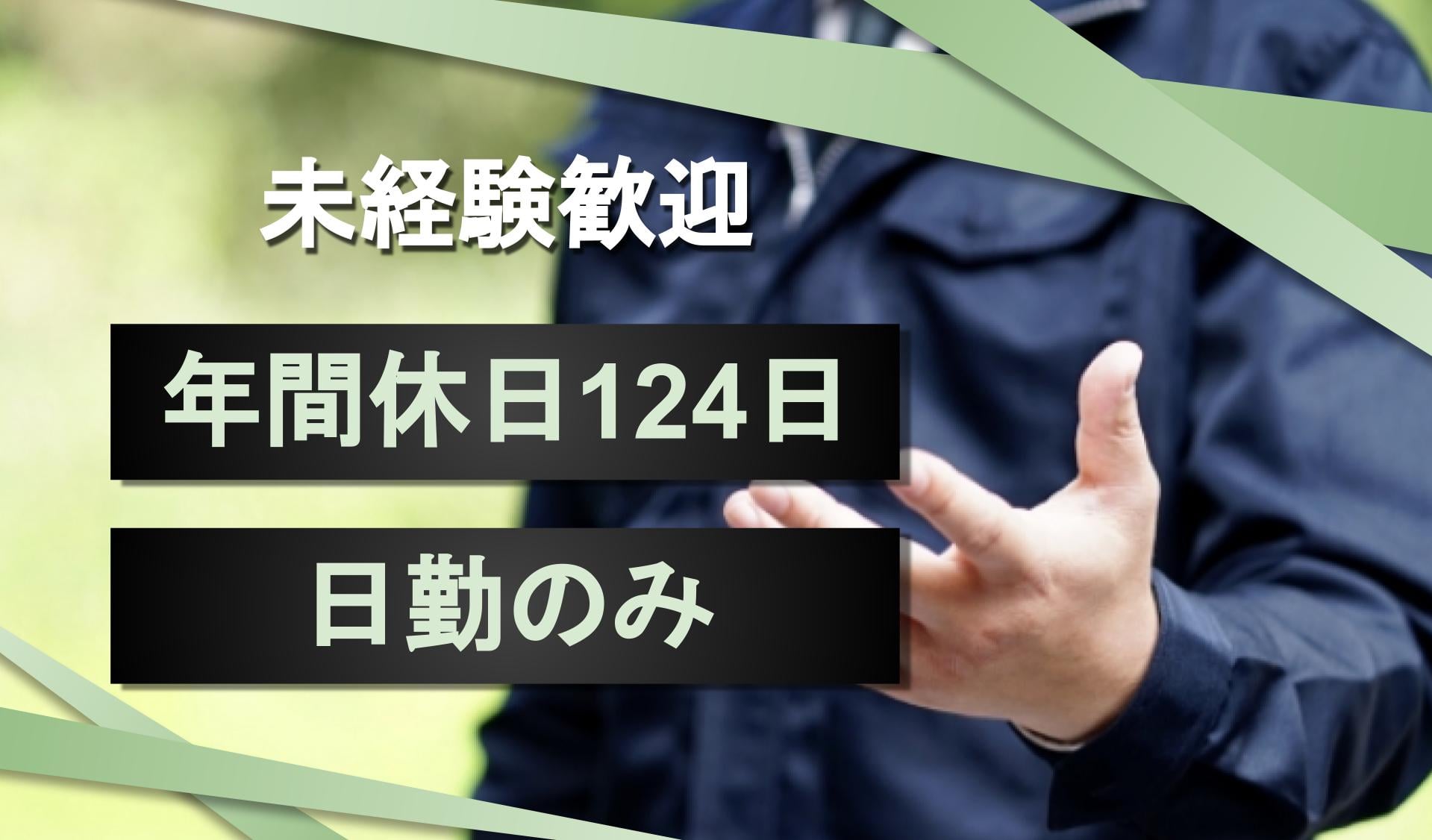 未経験歓迎

年間休日124日

日勤のみ